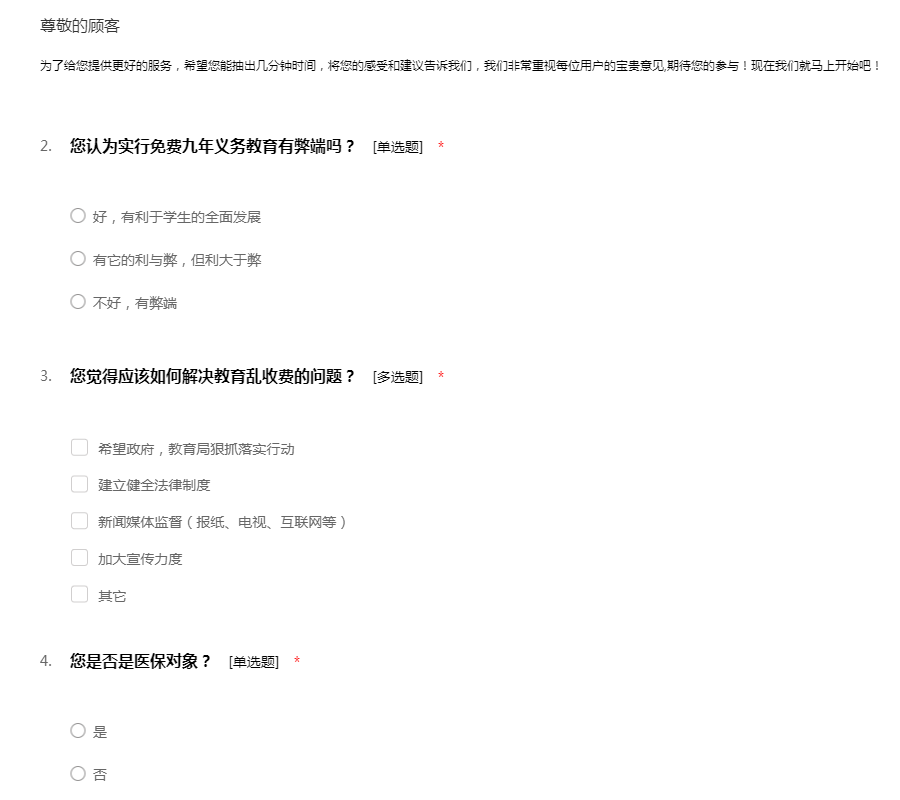 尊敬的顾客

为了给您提供更好的服务，希望您能抽出几分钟时间，将您的感受和建议告诉我们，我们非常重视每位用户的宝贵意见,期待您的参与！现在我们就马上开始吧！

2. 您认为实行免费九年义务教育有弊端吗？ [单选题] *

○ 好，有利于学生的全面发展

○ 有它的利与弊，但利大于弊

○ 不好，有弊端

3. 您觉得应该如何解决教育乱收费的问题？ [多选题] *

☐ 希望政府，教育局狠抓落实行动

☐ 建立健全法律制度

☐ 新闻媒体监督（报纸、电视、互联网等）

☐ 加大宣传力度

☐ 其它

4. 您是否是医保对象？ [单选题] *

○ 是

○ 否